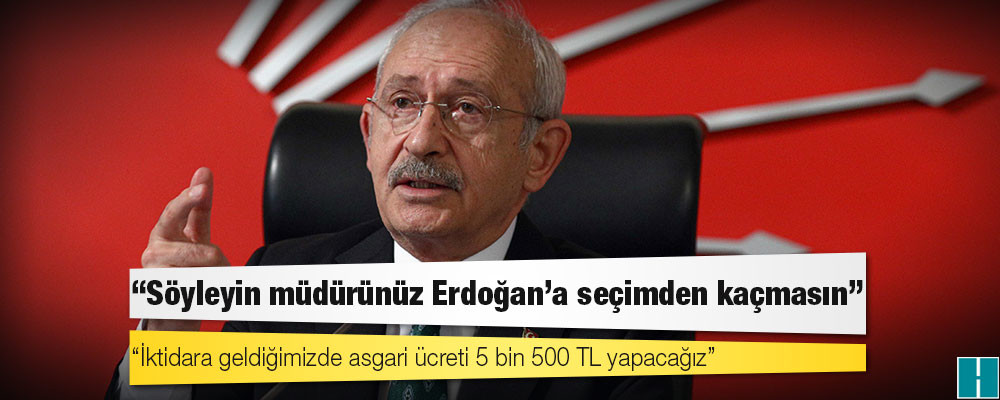 “Söyleyin müdürünüz Erdoğan’a seçimden kaçmasın”

“İktidara geldiğimizde asgari ücreti 5 bin 500 TL yapacağız”

H